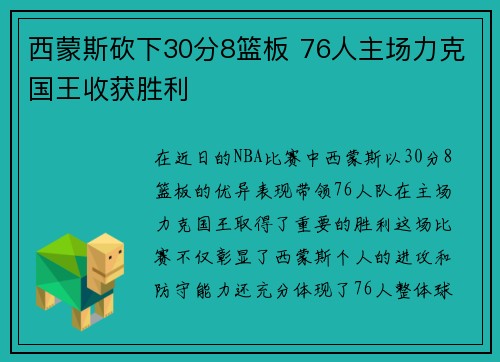 西蒙斯砍下30分8篮板 76人主场力克国王收获胜利

在近日的NBA比赛中西蒙斯以30分8篮板的优异表现带领76人队在主场力克国王取得了重要的胜利这场比赛不仅彰显了西蒙斯个人的进攻和防守能力还充分体现了76人整体球